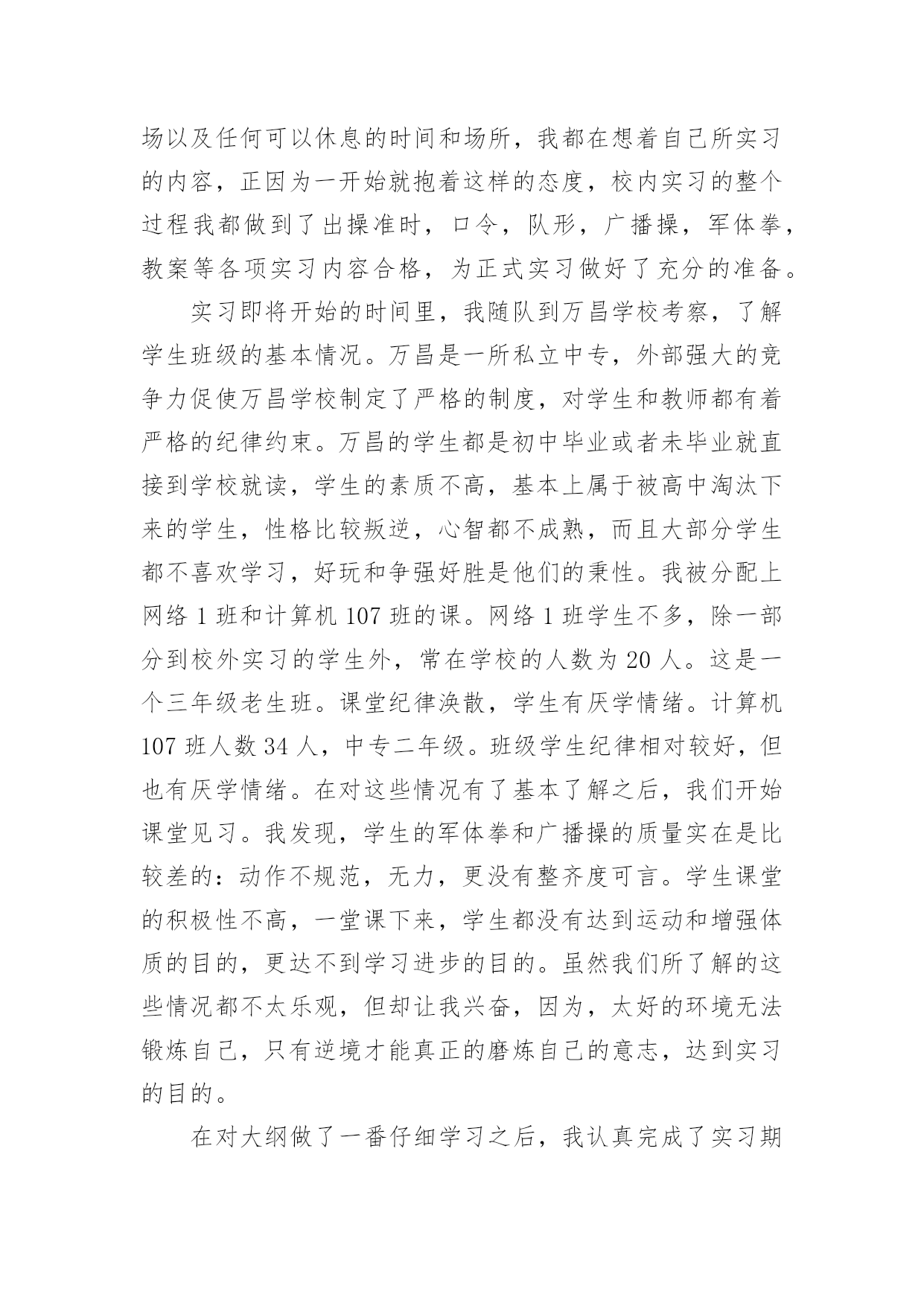 场以及任何可以休息的时间和场所，我都在想着自己所实习的内容，正因为一开始就抱着这样的态度，校内实习的整个过程我都做到了出操准时，口令，队形，广播操，军体拳，教案等各项实习内容合格，为正式实习做好了充分的准备。

实习即将开始的时间里，我随队到万昌学校考察，了解学生班级的基本情况。万昌是一所私立中专，外部强大的竞争力促使万昌学校制定了严格的制度，对学生和教师都有着严格的纪律约束。万昌的学生都是初中毕业或者未毕业就直接到学校就读，学生的素质不高，基本上属于被高中淘汰下来的学生，性格比较叛逆，心智都不成熟，而且大部分学生都不喜欢学习，好玩和争强好胜是他们的秉性。我被分配上网络 1 班和计算机 107 班的课。网络 1 班学生不多，除一部分到校外实习的学生外，常在学校的人数为 20 人。这是一个三年级老生班。课堂纪律涣散，学生有厌学情绪。计算机 107 班人数 34 人，中专二年级。班级学生纪律相对较好，但也有厌学情绪。在对这些情况有了基本了解之后，我们开始课堂见习。我发现，学生的军体拳和广播操的质量实在是比较差的：动作不规范，无力，更没有整齐度可言。学生课堂的积极性不高，一堂课下来，学生都没有达到运动和增强体质的目的，更达不到学习进步的目的。虽然我们所了解的这些情况都不太乐观，但却让我兴奋，因为，太好的环境无法锻炼自己，只有逆境才能真正的磨炼自己的意志，达到实习的目的。

在对大纲做了一番仔细学习之后，我认真完成了实习期